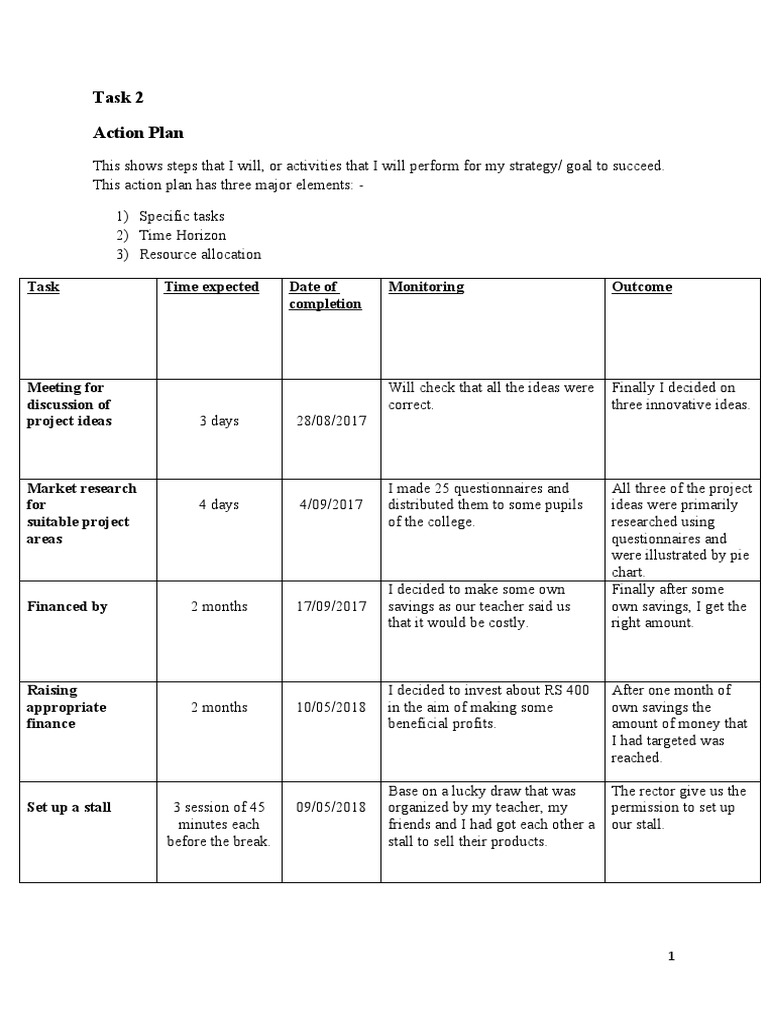 Task 2

Action Plan

This shows steps that I will, or activities that I will perform for my strategy/ goal to succeed. This action plan has three major elements: -

1) Specific tasks
2) Time Horizon
3) Resource allocation

| Task | Time expected | Date of completion | Monitoring | Outcome |
|---|---|---|---|---|
| Meeting for discussion of project ideas | 3 days | 28/08/2017 | Will check that all the ideas were correct. | Finally I decided on three innovative ideas. |
| Market research for suitable project areas | 4 days | 4/09/2017 | I made 25 questionnaires and distributed them to some pupils of the college. | All three of the project ideas were primarily researched using questionnaires and were illustrated by pie chart. |
| Financed by | 2 months | 17/09/2017 | I decided to make some own savings as our teacher said us that it would be costly. | Finally after some own savings, I get the right amount. |
| Raising appropriate finance | 2 months | 10/05/2018 | I decided to invest about RS 400 in the aim of making some beneficial profits. | After one month of own savings the amount of money that I had targeted was reached. |
| Set up a stall | 3 session of 45 minutes each before the break. | 09/05/2018 | Base on a lucky draw that was organized by my teacher, my friends and I had got each other a stall to sell their products. | The rector give us the permission to set up our stall. |

1